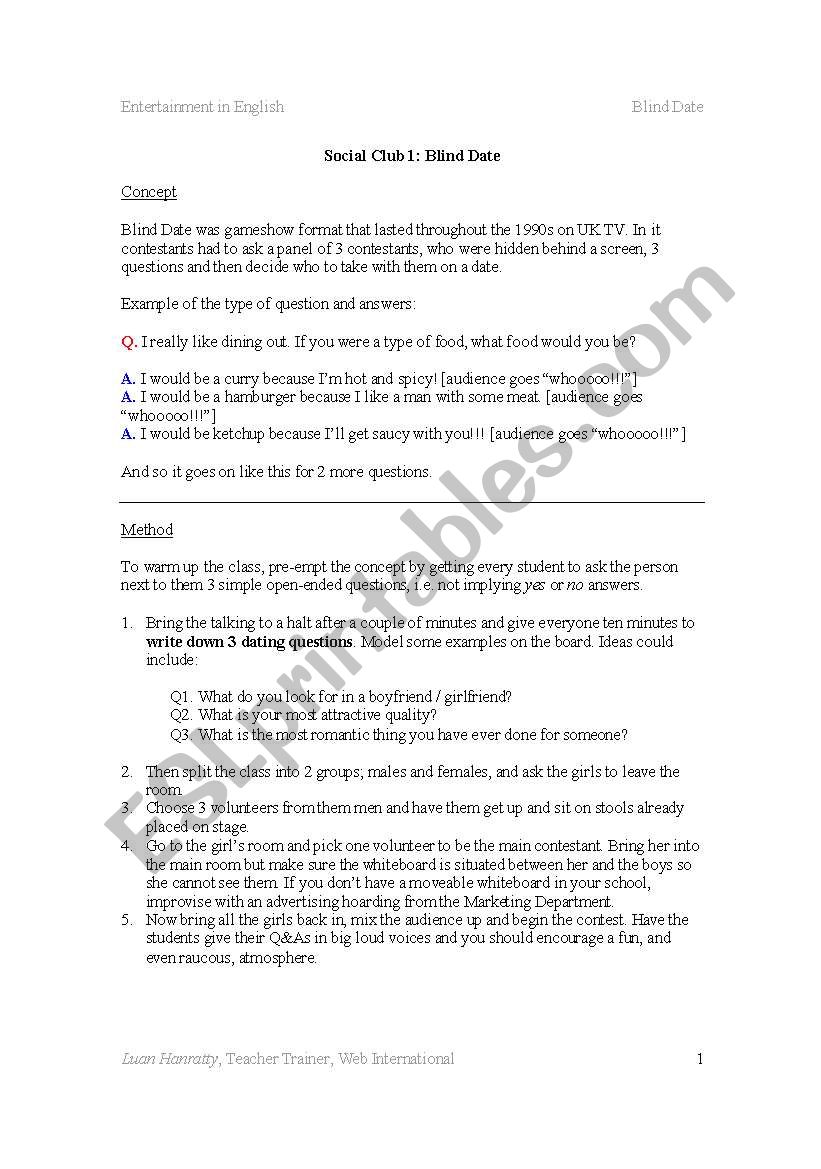 Entertainment in English Blind Date

Social Club 1: Blind Date

Concept

Blind Date was gameshow format that lasted throughout the 1990s on UK TV. In it contestants had to ask a panel of 3 contestants, who were hidden behind a screen, 3 questions and then decide who to take with them on a date.

Example of the type of question and answers:

Q. I really like dining out. If you were a type of food, what food would you be?

A. I would be a curry because I'm hot and spicy! [audience goes "whooooo!!!"]
A. I would be a hamburger because I like a man with some meat. [audience goes "whooooo!!!"]
A. I would be ketchup because I'll get saucy with you!!! [audience goes "whooooo!!!"]

And so it goes on like this for 2 more questions.

Method

To warm up the class, pre-empt the concept by getting every student to ask the person next to them 3 simple open-ended questions, i.e. not implying yes or no answers.

1. Bring the talking to a halt after a couple of minutes and give everyone ten minutes to write down 3 dating questions. Model some examples on the board. Ideas could include:

Q1. What do you look for in a boyfriend / girlfriend?
Q2. What is your most attractive quality?
Q3. What is the most romantic thing you have ever done for someone?

2. Then split the class into 2 groups; males and females, and ask the girls to leave the room.
3. Choose 3 volunteers from them men and have them get up and sit on stools already placed on stage.
4. Go to the girl's room and pick one volunteer to be the main contestant. Bring her into the main room but make sure the whiteboard is situated between her and the boys so she cannot see them. If you don't have a moveable whiteboard in your school, improvise with an advertising hoarding from the Marketing Department.
5. Now bring all the girls back in, mix the audience up and begin the contest. Have the students give their Q&As in big loud voices and you should encourage a fun, and even raucous, atmosphere.

Luan Hanratty, Teacher Trainer, Web International 1

ESLprintables.com